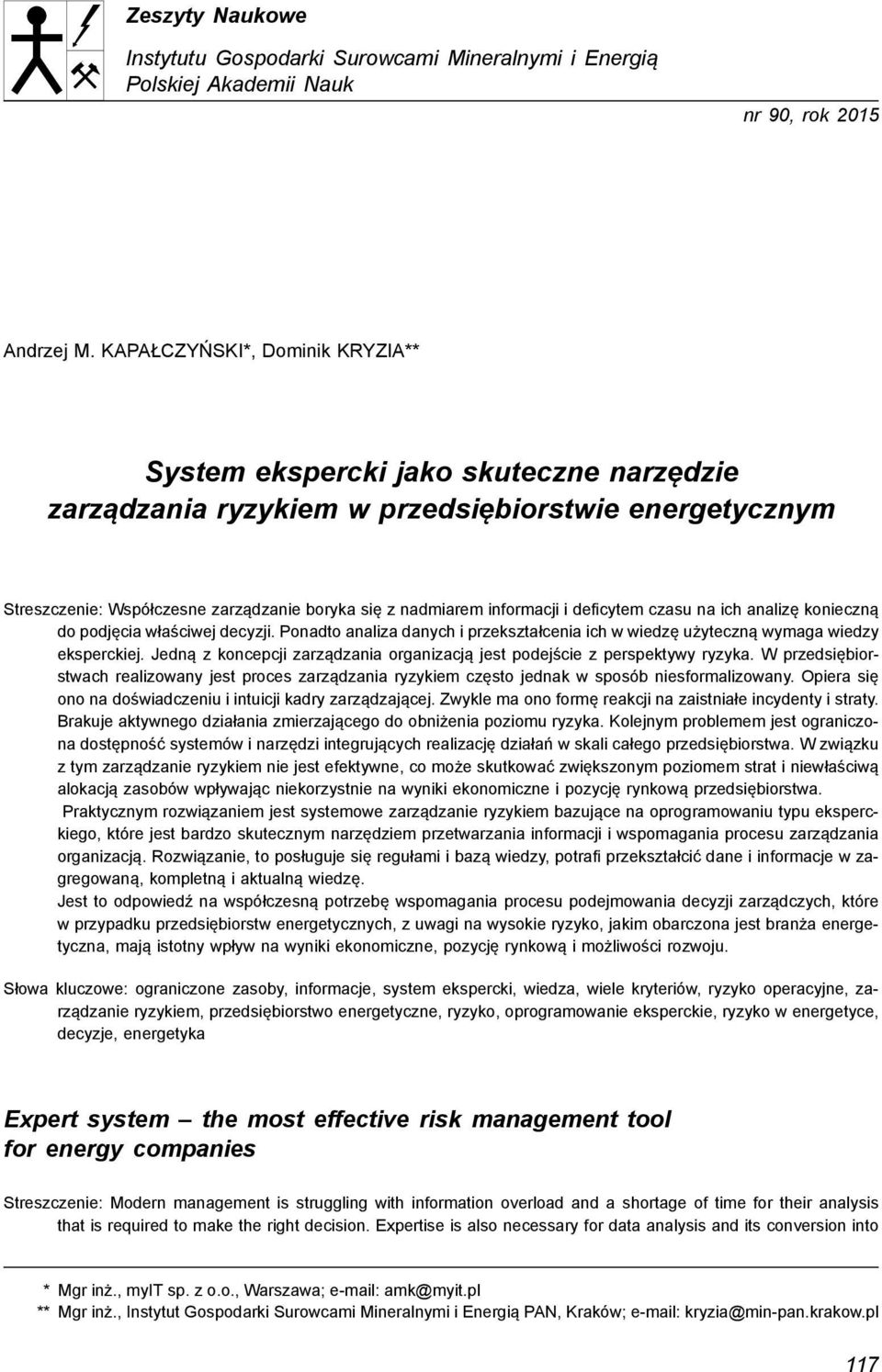 Zeszyty Naukowe
Instytutu Gospodarki Surowcami Mineralnymi i Energią Polskiej Akademii Nauk

nr 90, rok 2015

Andrzej M. KAPAŁCZYŃSKI*, Dominik KRYZIA**

System ekspercki jako skuteczne narzędzie zarządzania ryzykiem w przedsiębiorstwie energetycznym

Streszczenie: Współczesne zarządzanie boryka się z nadmiarem informacji i deficytem czasu na ich analizę konieczną do podjęcia właściwej decyzji. Ponadto analiza danych i przekształcenia ich w wiedzę użyteczną wymaga wiedzy eksperckiej. Jedną z koncepcji zarządzania organizacją jest podejście z perspektywy ryzyka. W przedsiębiorstwach realizowany jest proces zarządzania ryzykiem często jednak w sposób niesformalizowany. Opiera się ono na doświadczeniu i intuicji kadry zarządzającej. Zwykle ma ono formę reakcji na zaistniałe incydenty i straty. Brakuje aktywnego działania zmierzającego do obniżenia poziomu ryzyka. Kolejnym problemem jest ograniczona dostępność systemów i narzędzi integrujących realizację działań w skali całego przedsiębiorstwa. W związku z tym zarządzanie ryzykiem nie jest efektywne, co może skutkować zwiększonym poziomem strat i niewłaściwą alokacją zasobów wpływając niekorzystnie na wyniki ekonomiczne i pozycję rynkową przedsiębiorstwa.
Praktycznym rozwiązaniem jest systemowe zarządzanie ryzykiem bazujące na oprogramowaniu typu eksperckiego, które jest bardzo skutecznym narzędziem przetwarzania informacji i wspomagania procesu zarządzania organizacją. Rozwiązanie, to posługuje się regułami i bazą wiedzy, potrafi przekształcić dane i informacje w zagregowaną, kompletną i aktualną wiedzę.
Jest to odpowiedź na współczesną potrzebę wspomagania procesu podejmowania decyzji zarządczych, które w przypadku przedsiębiorstw energetycznych, z uwagi na wysokie ryzyko, jakim obarczona jest branża energetyczna, mają istotny wpływ na wyniki ekonomiczne, pozycję rynkową i możliwości rozwoju.

Słowa kluczowe: ograniczone zasoby, informacje, system ekspercki, wiedza, wiele kryteriów, ryzyko operacyjne, zarządzanie ryzykiem, przedsiębiorstwo energetyczne, ryzyko, oprogramowanie eksperckie, ryzyko w energetyce, decyzje, energetyka

Expert system – the most effective risk management tool for energy companies

Streszczenie: Modern management is struggling with information overload and a shortage of time for their analysis that is required to make the right decision. Expertise is also necessary for data analysis and its conversion into

* Mgr inż., myIT sp. z o.o., Warszawa; e-mail: amk@myit.pl
** Mgr inż., Instytut Gospodarki Surowcami Mineralnymi i Energią PAN, Kraków; e-mail: kryzia@min-pan.krakow.pl

117